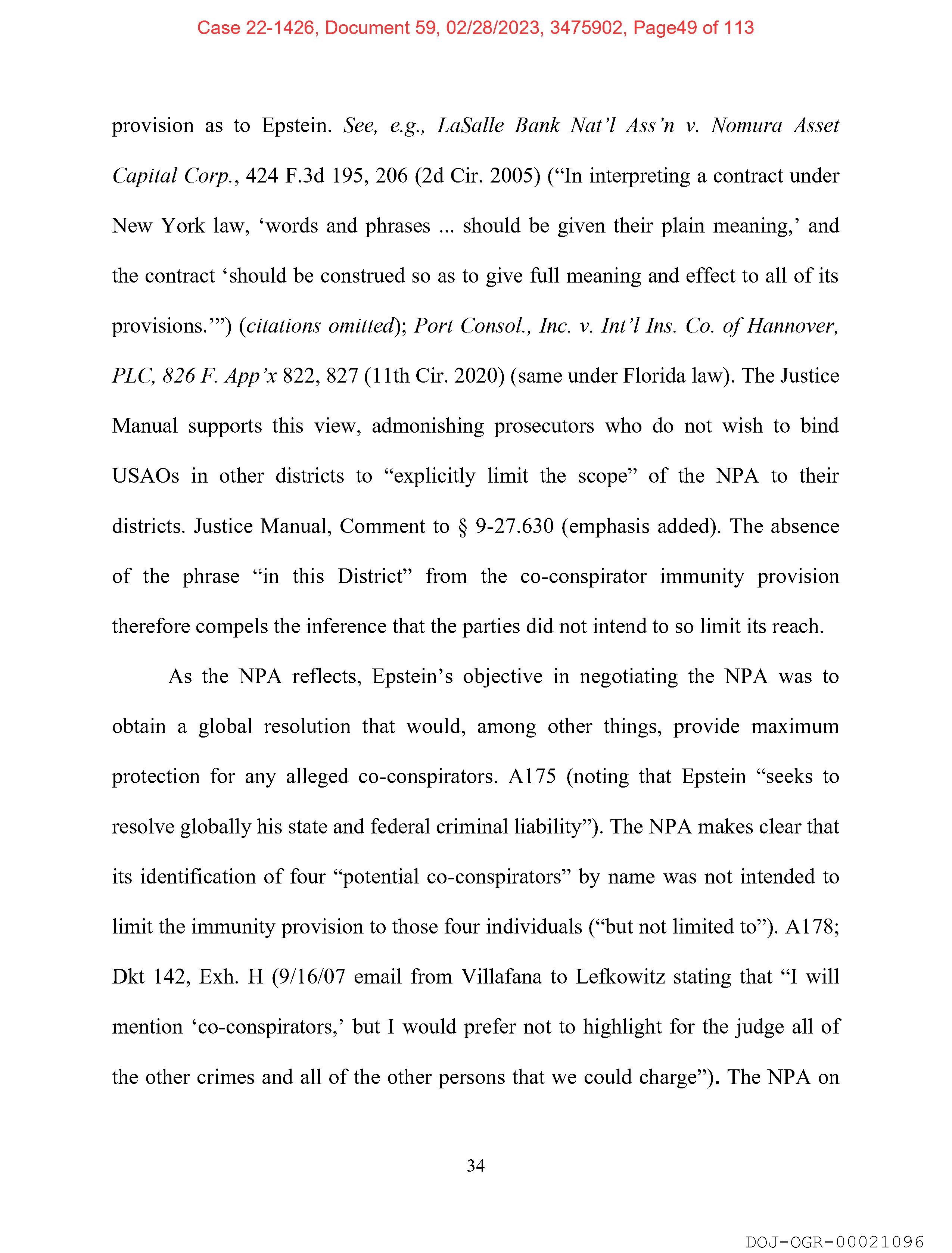 Case 22-1426, Document 59, 02/28/2023, 3475902, Page49 of 113

provision as to Epstein. See, e.g., LaSalle Bank Nat'l Ass'n v. Nomura Asset Capital Corp., 424 F.3d 195, 206 (2d Cir. 2005) ("In interpreting a contract under New York law, 'words and phrases ... should be given their plain meaning,' and the contract 'should be construed so as to give full meaning and effect to all of its provisions.'") (citations omitted); Port Consol., Inc. v. Int'l Ins. Co. of Hannover, PLC, 826 F. App'x 822, 827 (11th Cir. 2020) (same under Florida law). The Justice Manual supports this view, admonishing prosecutors who do not wish to bind USAOs in other districts to "explicitly limit the scope" of the NPA to their districts. Justice Manual, Comment to § 9-27.630 (emphasis added). The absence of the phrase "in this District" from the co-conspirator immunity provision therefore compels the inference that the parties did not intend to so limit its reach.

As the NPA reflects, Epstein's objective in negotiating the NPA was to obtain a global resolution that would, among other things, provide maximum protection for any alleged co-conspirators. A175 (noting that Epstein "seeks to resolve globally his state and federal criminal liability"). The NPA makes clear that its identification of four "potential co-conspirators" by name was not intended to limit the immunity provision to those four individuals ("but not limited to"). A178; Dkt 142, Exh. H (9/16/07 email from Villafana to Lefkowitz stating that "I will mention 'co-conspirators,' but I would prefer not to highlight for the judge all of the other crimes and all of the other persons that we could charge"). The NPA on

34

DOJ-OGR-00021096